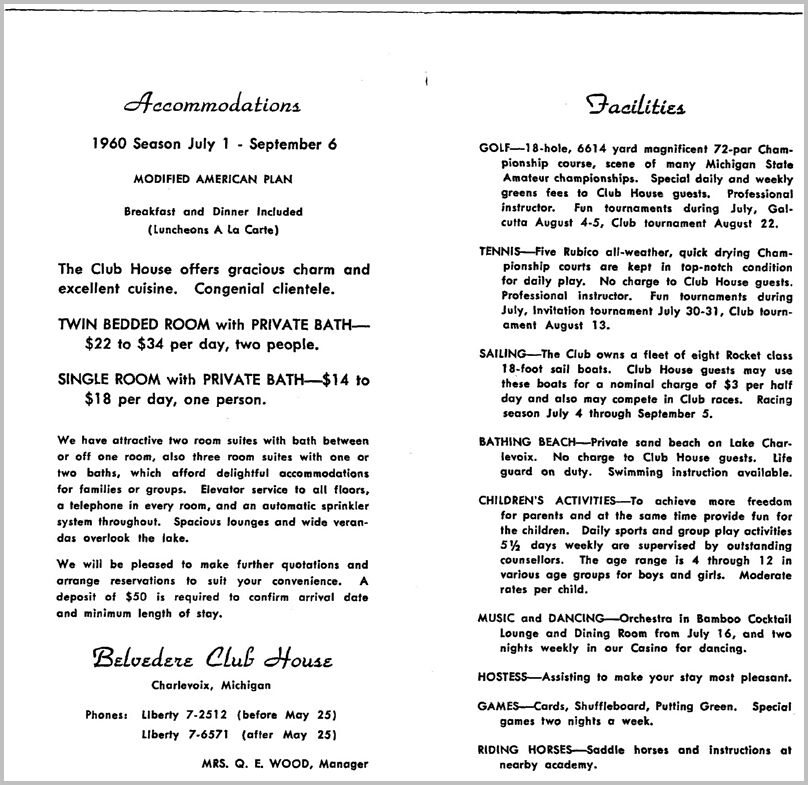 Accommodations

1960 Season July 1 - September 6

MODIFIED AMERICAN PLAN

Breakfast and Dinner Included
(Luncheons A La Carte)

The Club House offers gracious charm and excellent cuisine. Congenial clientele.

TWIN BEDDED ROOM with PRIVATE BATH—
$22 to $34 per day, two people.

SINGLE ROOM with PRIVATE BATH—$14 to $18 per day, one person.

We have attractive two room suites with bath between or off one room, also three room suites with one or two baths, which afford delightful accommodations for families or groups. Elevator service to all floors, a telephone in every room, and an automatic sprinkler system throughout. Spacious lounges and wide verandas overlook the lake.

We will be pleased to make further quotations and arrange reservations to suit your convenience. A deposit of $50 is required to confirm arrival date and minimum length of stay.

Belvedere Club House

Charlevoix, Michigan

Phones: Liberty 7-2512 (before May 25)
Liberty 7-6571 (after May 25)

MRS. Q. E. WOOD, Manager

Facilities

GOLF—18-hole, 6614 yard magnificent 72-par Championship course, scene of many Michigan State Amateur championships. Special daily and weekly greens fees to Club House guests. Professional instructor. Fun tournaments during July, Galcutta August 4-5, Club tournament August 22.

TENNIS—Five Rubico all-weather, quick drying Championship courts are kept in top-notch condition for daily play. No charge to Club House guests. Professional instructor. Fun tournaments during July, Invitation tournament July 30-31, Club tournament August 13.

SAILING—The Club owns a fleet of eight Rocket class 18-foot sail boats. Club House guests may use these boats for a nominal charge of $3 per half day and also may compete in Club races. Racing season July 4 through September 5.

BATHING BEACH—Private sand beach on Lake Charlevoix. No charge to Club House guests. Life guard on duty. Swimming instruction available.

CHILDREN'S ACTIVITIES—To achieve more freedom for parents and at the same time provide fun for the children. Daily sports and group play activities 5½ days weekly are supervised by outstanding counsellors. The age range is 4 through 12 in various age groups for boys and girls. Moderate rates per child.

MUSIC and DANCING—Orchestra in Bamboo Cocktail Lounge and Dining Room from July 16, and two nights weekly in our Casino for dancing.

HOSTESS—Assisting to make your stay most pleasant.

GAMES—Cards, Shuffleboard, Putting Green. Special games two nights a week.

RIDING HORSES—Saddle horses and instructions at nearby academy.